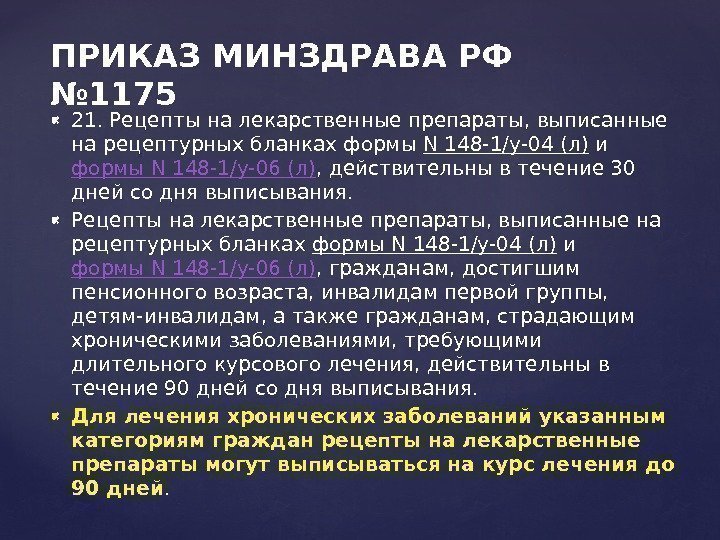 ПРИКАЗ МИНЗДРАВА РФ №1175

• 21. Рецепты на лекарственные препараты, выписанные на рецептурных бланках формы N 148-1/у-04 (л) и формы N 148-1/у-06 (л), действительны в течение 30 дней со дня выписывания.
• Рецепты на лекарственные препараты, выписанные на рецептурных бланках формы N 148-1/у-04 (л) и формы N 148-1/у-06 (л), гражданам, достигшим пенсионного возраста, инвалидам первой группы, детям-инвалидам, а также гражданам, страдающим хроническими заболеваниями, требующими длительного курсового лечения, действительны в течение 90 дней со дня выписывания.
• Для лечения хронических заболеваний указанным категориям граждан рецепты на лекарственные препараты могут выписываться на курс лечения до 90 дней.